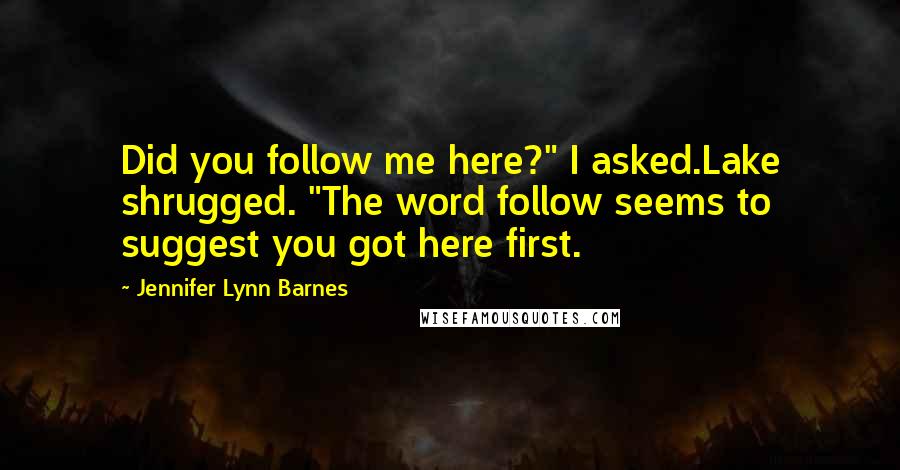 Did you follow me here?" I asked.Lake shrugged. "The word follow seems to suggest you got here first.

~ Jennifer Lynn Barnes

WISEFAMOUSQUOTES.COM